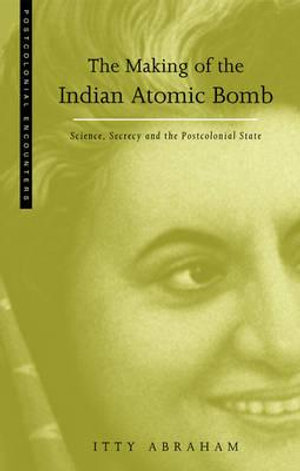 POSTCOLONIAL ENCOUNTERS

The Making of the Indian Atomic Bomb

Science, Secrecy and the Postcolonial State

ITTY ABRAHAM